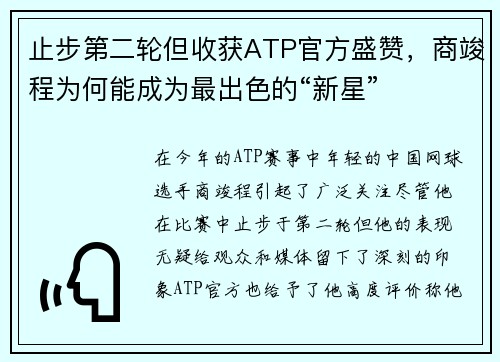 止步第二轮但收获ATP官方盛赞，商竣程为何能成为最出色的“新星”

在今年的ATP赛事中年轻的中国网球选手商竣程引起了广泛关注尽管他在比赛中止步于第二轮但他的表现无疑给观众和媒体留下了深刻的印象ATP官方也给予了他高度评价称他